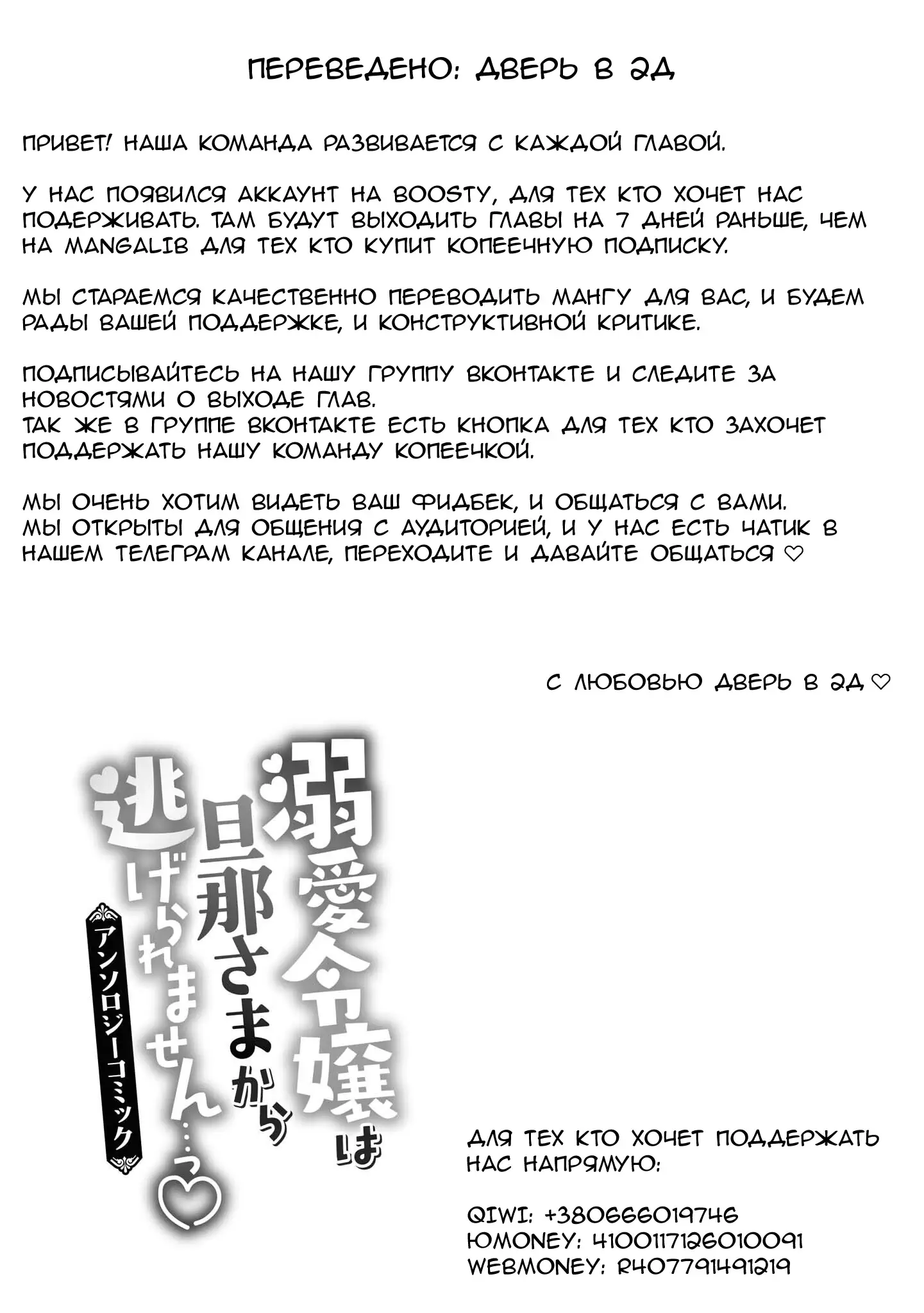 ПЕРЕВЕДЕНО: ДВЕРЬ В 2Д

ПРИВЕТ! НАША КОМАНДА РАЗВИВАЕТСЯ С КАЖДОЙ ГЛАВОЙ.

У НАС ПОЯВИЛСЯ АККАУНТ НА BOOSTY, ДЛЯ ТЕХ КТО ХОЧЕТ НАС ПОДЕРЖИВАТЬ. ТАМ БУДУТ ВЫХОДИТЬ ГЛАВЫ НА 7 ДНЕЙ РАНЬШЕ, ЧЕМ НА MANGALIB ДЛЯ ТЕХ КТО КУПИТ КОПЕЕЧНУЮ ПОДПИСКУ.

МЫ СТАРАЕМСЯ КАЧЕСТВЕННО ПЕРЕВОДИТЬ МАНГУ ДЛЯ ВАС, И БУДЕМ РАДЫ ВАШЕЙ ПОДДЕРЖКЕ, И КОНСТРУКТИВНОЙ КРИТИКЕ.

ПОДПИСЫВАЙТЕСЬ НА НАШУ ГРУППУ ВКОНТАКТЕ И СЛЕДИТЕ ЗА НОВОСТЯМИ О ВЫХОДЕ ГЛАВ.
ТАК ЖЕ В ГРУППЕ ВКОНТАКТЕ ЕСТЬ КНОПКА ДЛЯ ТЕХ КТО ЗАХОЧЕТ ПОДДЕРЖАТЬ НАШУ КОМАНДУ КОПЕЕЧКОЙ.

МЫ ОЧЕНЬ ХОТИМ ВИДЕТЬ ВАШ ФИДБЕК, И ОБЩАТЬСЯ С ВАМИ.
МЫ ОТКРЫТЫ ДЛЯ ОБЩЕНИЯ С АУДИТОРИЕЙ, И У НАС ЕСТЬ ЧАТИК В НАШЕМ ТЕЛЕГРАМ КАНАЛЕ, ПЕРЕХОДИТЕ И ДАВАЙТЕ ОБЩАТЬСЯ ♡

С ЛЮБОВЬЮ ДВЕРЬ В 2Д ♡

溺愛令嬢は旦那さまから逃げられません…っ♡
アンソロジーコミック

ДЛЯ ТЕХ КТО ХОЧЕТ ПОДДЕРЖАТЬ НАС НАПРЯМУЮ:

QIWI: +380666019746
ЮMONEY: 4100117126010091
WEBMONEY: R407791491219